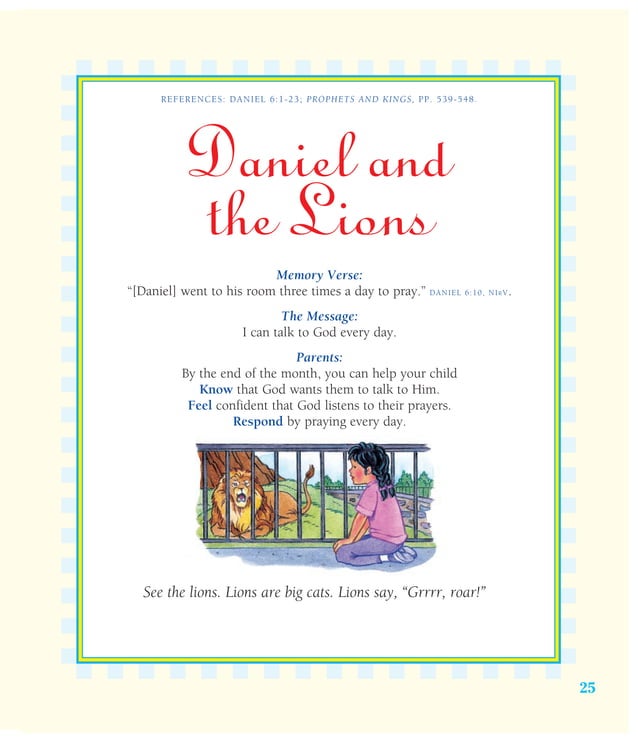 REFERENCES: DANIEL 6:1-23; PROPHETS AND KINGS, PP. 539-548.

Daniel and the Lions

Memory Verse:
"[Daniel] went to his room three times a day to pray." DANIEL 6:10, NIrV.

The Message:
I can talk to God every day.

Parents:
By the end of the month, you can help your child
Know that God wants them to talk to Him.
Feel confident that God listens to their prayers.
Respond by praying every day.

See the lions. Lions are big cats. Lions say, "Grrrr, roar!"

25